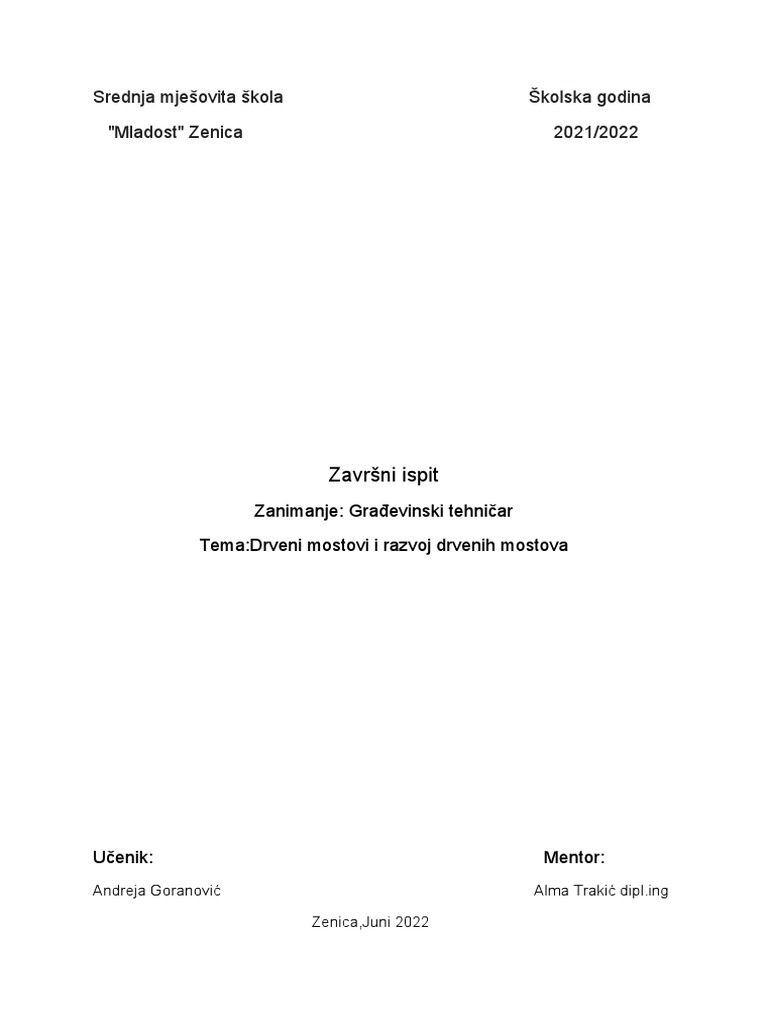 Srednja mješovita škola
"Mladost" Zenica

Školska godina
2021/2022

Završni ispit

Zanimanje: Građevinski tehničar

Tema:Drveni mostovi i razvoj drvenih mostova

Učenik:
Andreja Goranović

Mentor:
Alma Trakić dipl.ing

Zenica,Juni 2022